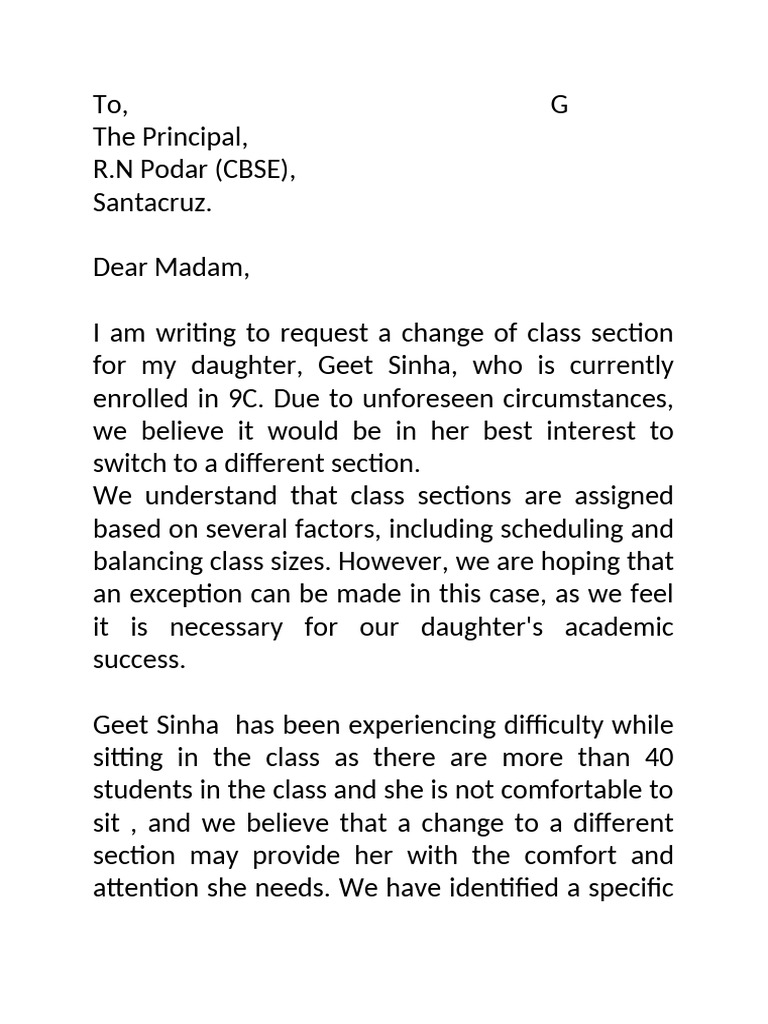 To, G
The Principal,
R.N Podar (CBSE),
Santacruz.

Dear Madam,

I am writing to request a change of class section for my daughter, Geet Sinha, who is currently enrolled in 9C. Due to unforeseen circumstances, we believe it would be in her best interest to switch to a different section.
We understand that class sections are assigned based on several factors, including scheduling and balancing class sizes. However, we are hoping that an exception can be made in this case, as we feel it is necessary for our daughter's academic success.

Geet Sinha has been experiencing difficulty while sitting in the class as there are more than 40 students in the class and she is not comfortable to sit , and we believe that a change to a different section may provide her with the comfort and attention she needs. We have identified a specific